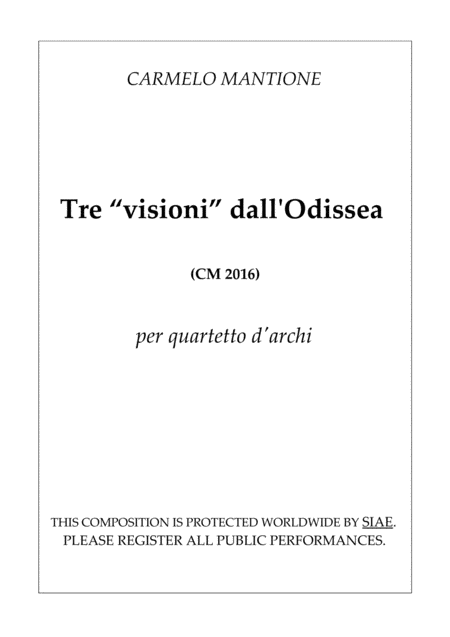 CARMELO MANTIONE

Tre "visioni" dall'Odissea

(CM 2016)

per quartetto d'archi

THIS COMPOSITION IS PROTECTED WORLDWIDE BY SIAE.
PLEASE REGISTER ALL PUBLIC PERFORMANCES.